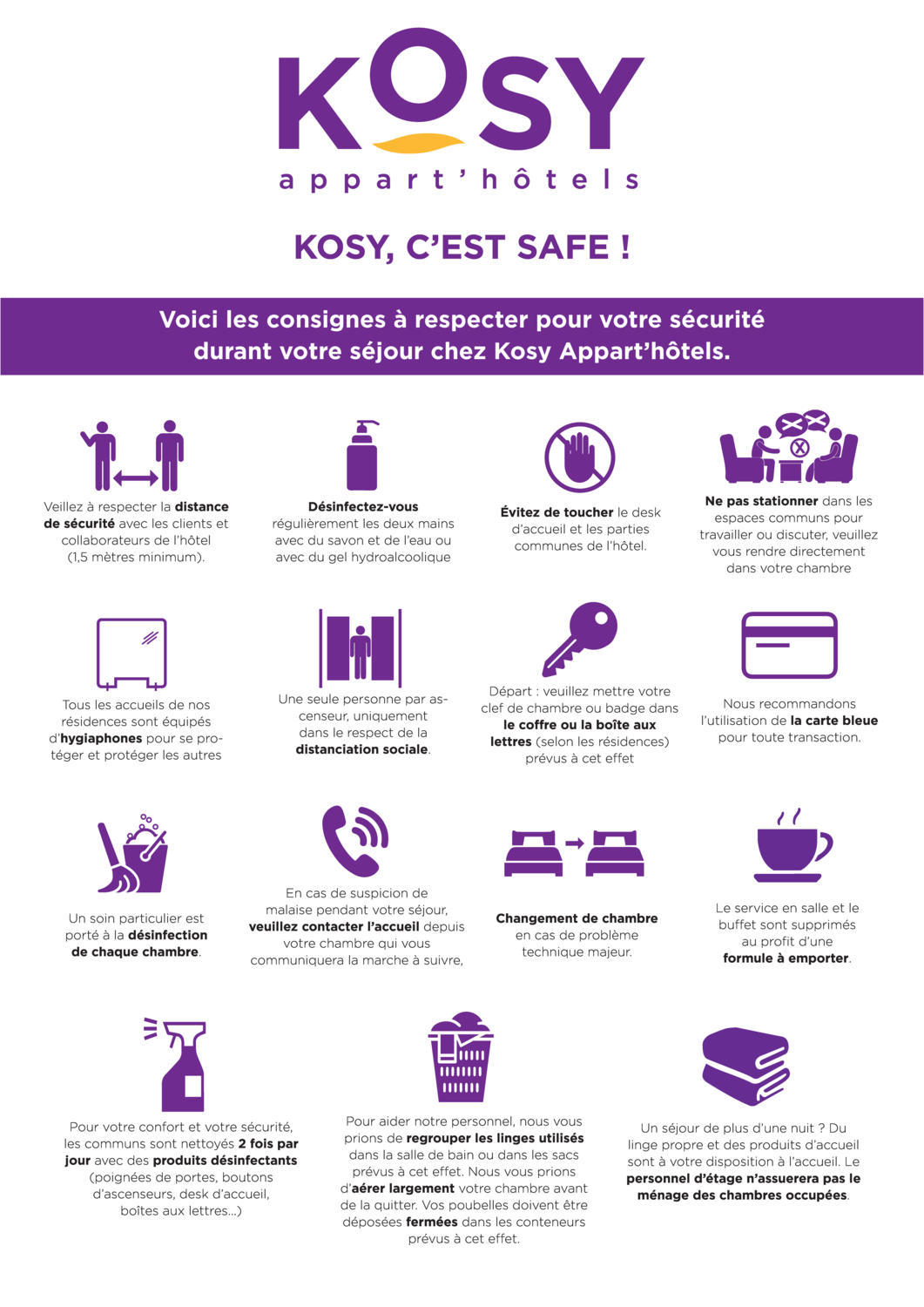 KOSY
appart'hôtels

KOSY, C'EST SAFE !

Voici les consignes à respecter pour votre sécurité durant votre séjour chez Kosy Appart'hôtels.

Veillez à respecter la distance de sécurité avec les clients et collaborateurs de l'hôtel (1,5 mètres minimum).

Désinfectez-vous régulièrement les deux mains avec du savon et de l'eau ou avec du gel hydroalcoolique

Évitez de toucher le desk d'accueil et les parties communes de l'hôtel.

Ne pas stationner dans les espaces communs pour travailler ou discuter, veuillez vous rendre directement dans votre chambre

Tous les accueils de nos résidences sont équipés d'hygiaphones pour se protéger et protéger les autres

Une seule personne par ascenseur, uniquement dans le respect de la distanciation sociale.

Départ : veuillez mettre votre clef de chambre ou badge dans le coffre ou la boîte aux lettres (selon les résidences) prévus à cet effet

Nous recommandons l'utilisation de la carte bleue pour toute transaction.

Un soin particulier est porté à la désinfection de chaque chambre.

En cas de suspicion de malaise pendant votre séjour, veuillez contacter l'accueil depuis votre chambre qui vous communiquera la marche à suivre,

Changement de chambre en cas de problème technique majeur.

Le service en salle et le buffet sont supprimés au profit d'une formule à emporter.

Pour votre confort et votre sécurité, les communs sont nettoyés 2 fois par jour avec des produits désinfectants (poignées de portes, boutons d'ascenseurs, desk d'accueil, boîtes aux lettres...)

Pour aider notre personnel, nous vous prions de regrouper les linges utilisés dans la salle de bain ou dans les sacs prévus à cet effet. Nous vous prions d'aérer largement votre chambre avant de la quitter. Vos poubelles doivent être déposées fermées dans les conteneurs prévus à cet effet.

Un séjour de plus d'une nuit ? Du linge propre et des produits d'accueil sont à votre disposition à l'accueil. Le personnel d'étage n'assuerera pas le ménage des chambres occupées.